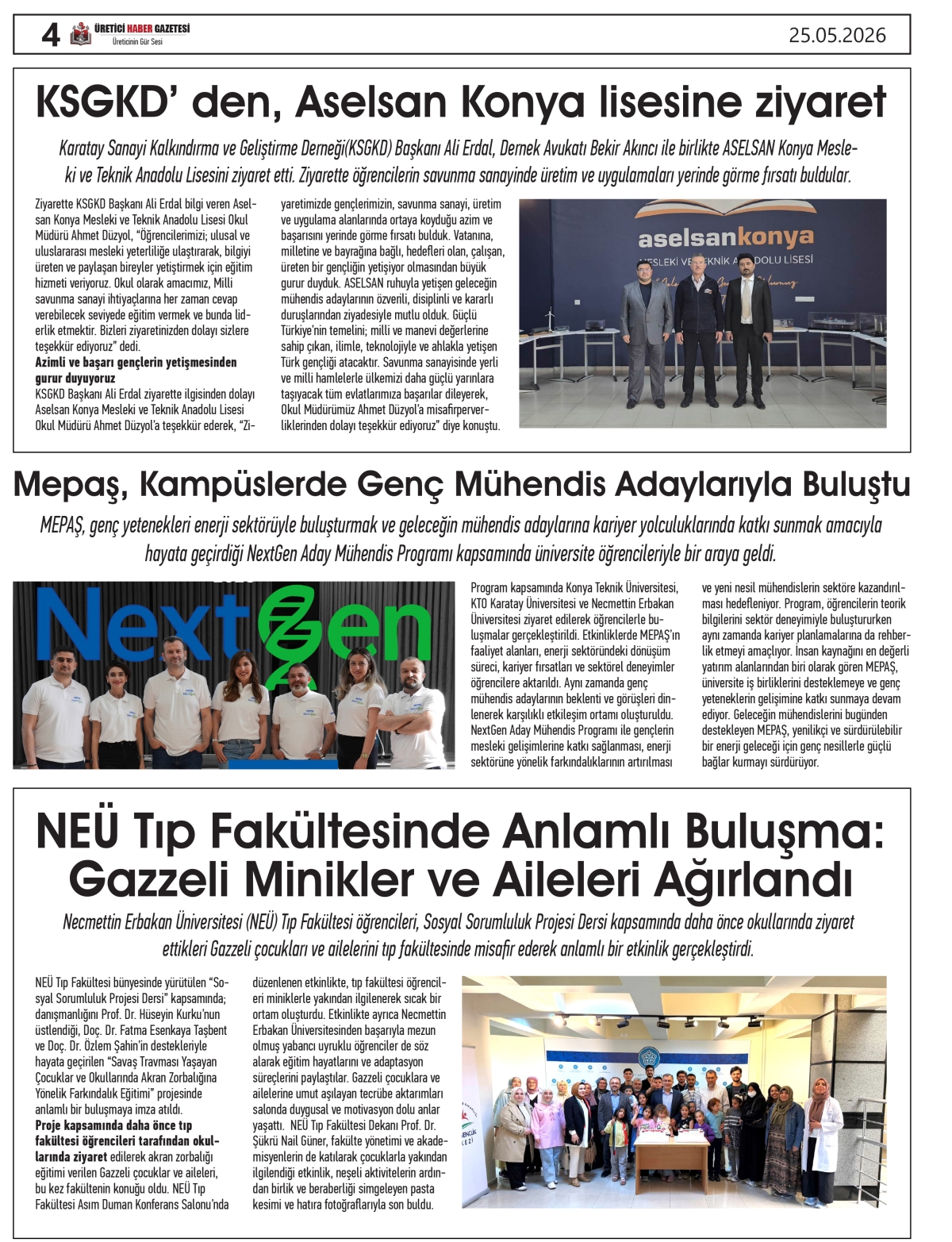 4 ÜRETİCİ HABER GAZETESİ Üreticinin Gür Sesi

25.05.2026

KSGKD' den, Aselsan Konya lisesine ziyaret

Karatay Sanayi Kalkındırma ve Geliştirme Derneği(KSGKD) Başkanı Ali Erdal, Dernek Avukatı Bekir Akıncı ile birlikte ASELSAN Konya Mesleki ve Teknik Anadolu Lisesini ziyaret etti. Ziyarette öğrencilerin savunma sanayinde üretim ve uygulamaları yerinde görme fırsatı buldular.

Ziyarette KSGKD Başkanı Ali Erdal bilgi veren Aselsan Konya Mesleki ve Teknik Anadolu Lisesi Okul Müdürü Ahmet Düzyol, "Öğrencilerimizi; ulusal ve uluslararası mesleki yeterliliğe ulaştırarak, bilgiyi üreten ve paylaşan bireyler yetiştirmek için eğitim hizmeti veriyoruz. Okul olarak amacımız, Milli savunma sanayi ihtiyaçlarına her zaman cevap verebilecek seviyede eğitim vermek ve bunda liderlik etmektir. Bizleri ziyaretinizden dolayı sizlere teşekkür ediyoruz" dedi.

Azimli ve başarı gençlerin yetişmesinden gurur duyuyoruz

KSGKD Başkanı Ali Erdal ziyarette ilgisinden dolayı Aselsan Konya Mesleki ve Teknik Anadolu Lisesi Okul Müdürü Ahmet Düzyol'a teşekkür ederek, "Ziyaretimizde gençlerimizin, savunma sanayi, üretim ve uygulama alanlarında ortaya koyduğu azim ve başarısını yerinde görme fırsatı bulduk. Vatanına, milletine ve bayrağına bağlı, hedefleri olan, çalışan, üreten bir gençliğin yetişiyor olmasından büyük gurur duyduk. ASELSAN ruhuyla yetişen geleceğin mühendis adaylarının özverili, disiplinli ve kararlı duruşlarından ziyadesiyle mutlu olduk. Güçlü Türkiye'nin temelini; milli ve manevi değerlerine sahip çıkan, ilimle, teknolojiyle ve ahlakla yetişen Türk gençliği atacaktır. Savunma sanayisinde yerli ve milli hamlelerle ülkemizi daha güçlü yarınlara taşıyacak tüm evlatlarımıza başarılar dileyerek, Okul Müdürümüz Ahmet Düzyol'a misafirperverliklerinden dolayı teşekkür ediyoruz" diye konuştu.

aselsankonya
MESLEKİ VE TEKNİK ANADOLU LİSESİ

Mepaş, Kampüslerde Genç Mühendis Adaylarıyla Buluştu

MEPAŞ, genç yetenekleri enerji sektörüyle buluşturmak ve geleceğin mühendis adaylarına kariyer yolculuklarında katkı sunmak amacıyla hayata geçirdiği NextGen Aday Mühendis Programı kapsamında üniversite öğrencileriyle bir araya geldi.

NextGen

Program kapsamında Konya Teknik Üniversitesi, KTO Karatay Üniversitesi ve Necmettin Erbakan Üniversitesi ziyaret edilerek öğrencilerle buluşmalar gerçekleştirildi. Etkinliklerde MEPAŞ'ın faaliyet alanları, enerji sektöründeki dönüşüm süreci, kariyer fırsatları ve sektörel deneyimler öğrencilere aktarıldı. Aynı zamanda genç mühendis adaylarının beklenti ve görüşleri dinlenerek karşılıklı etkileşim ortamı oluşturuldu. NextGen Aday Mühendis Programı ile gençlerin mesleki gelişimlerine katkı sağlanması, enerji sektörüne yönelik farkındalıklarının artırılması ve yeni nesil mühendislerin sektöre kazandırılması hedefleniyor. Program, öğrencilerin teorik bilgilerini sektör deneyimiyle buluştururken aynı zamanda kariyer planlamalarına da rehberlik etmeyi amaçlıyor. İnsan kaynağını en değerli yatırım alanlarından biri olarak gören MEPAŞ, üniversite iş birliklerini desteklemeye ve genç yeteneklerin gelişimine katkı sunmaya devam ediyor. Geleceğin mühendislerini bugünden destekleyen MEPAŞ, yenilikçi ve sürdürülebilir bir enerji geleceği için genç nesillerle güçlü bağlar kurmayı sürdürüyor.

NEÜ Tıp Fakültesinde Anlamlı Buluşma: Gazzeli Minikler ve Aileleri Ağırlandı

Necmettin Erbakan Üniversitesi (NEÜ) Tıp Fakültesi öğrencileri, Sosyal Sorumluluk Projesi Dersi kapsamında daha önce okullarında ziyaret ettikleri Gazzeli çocukları ve ailelerini tıp fakültesinde misafir ederek anlamlı bir etkinlik gerçekleştirdi.

NEÜ Tıp Fakültesi bünyesinde yürütülen "Sosyal Sorumluluk Projesi Dersi" kapsamında; danışmanlığını Prof. Dr. Hüseyin Kurku'nun üstlendiği, Doç. Dr. Fatma Esenkaya Taşbent ve Doç. Dr. Özlem Şahin'in destekleriyle hayata geçirilen "Savaş Travması Yaşayan Çocuklar ve Okullarında Akran Zorbalığına Yönelik Farkındalık Eğitimi" projesinde anlamlı bir buluşmaya imza atıldı.

Proje kapsamında daha önce tıp fakültesi öğrencileri tarafından okullarında ziyaret edilerek akran zorbalığı eğitimi verilen Gazzeli çocuklar ve aileleri, bu kez fakültenin konuğu oldu. NEÜ Tıp Fakültesi Asım Duman Konferans Salonu'nda düzenlenen etkinlikte, tıp fakültesi öğrencileri miniklerle yakından ilgilenerek sıcak bir ortam oluşturdu. Etkinlikte ayrıca Necmettin Erbakan Üniversitesinden başarıyla mezun olmuş yabancı uyruklu öğrenciler de söz alarak eğitim hayatlarını ve adaptasyon süreçlerini paylaştılar. Gazzeli çocuklara ve ailelerine umut aşılayan tecrübe aktarımları salonda duygusal ve motivasyon dolu anlar yaşattı. NEÜ Tıp Fakültesi Dekanı Prof. Dr. Şükrü Nail Güner, fakülte yönetimi ve akademisyenlerin de katılarak çocuklarla yakından ilgilendiği etkinlik, neşeli aktivitelerin ardından birlik ve beraberliği simgeleyen pasta kesimi ve hatıra fotoğraflarıyla son buldu.